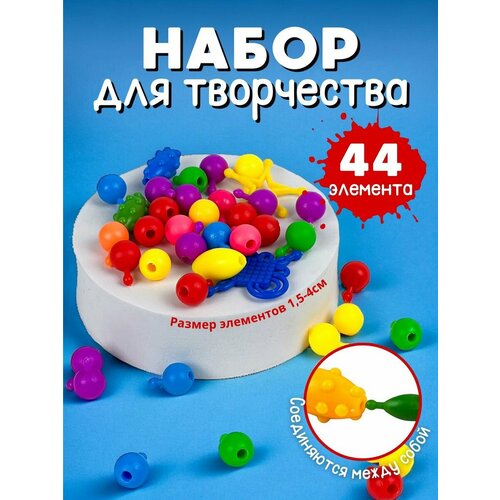 НАБОР
для творчества

44
элемента

Размер элементов 1,5-4см

Соединяются между собой